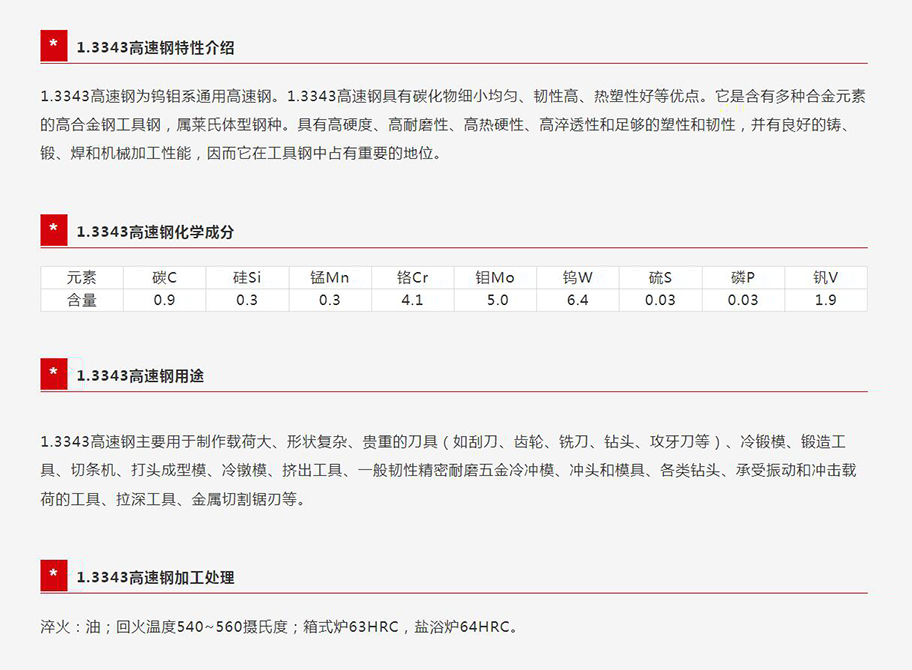 * 1.3343高速钢特性介绍

1.3343高速钢为钨钼系通用高速钢。1.3343高速钢具有碳化物细小均匀、韧性高、热塑性好等优点。它是含有多种合金元素的高合金钢工具钢，属莱氏体型钢种。具有高硬度、高耐磨性、高热硬性、高淬透性和足够的塑性和韧性，并有良好的铸、锻、焊和机械加工性能，因而它在工具钢中占有重要的地位。

* 1.3343高速钢化学成分

| 元素 | 碳C | 硅Si | 锰Mn | 铬Cr | 钼Mo | 钨W | 硫S | 磷P | 钒V |
|---|---|---|---|---|---|---|---|---|---|
| 含量 | 0.9 | 0.3 | 0.3 | 4.1 | 5.0 | 6.4 | 0.03 | 0.03 | 1.9 |

* 1.3343高速钢用途

1.3343高速钢主要用于制作载荷大、形状复杂、贵重的刀具（如刮刀、齿轮、铣刀、钻头、攻牙刀等）、冷锻模、锻造工具、切条机、打头成型模、冷镦模、挤出工具、一般韧性精密耐磨五金冷冲模、冲头和模具、各类钻头、承受振动和冲击载荷的工具、拉深工具、金属切割锯刃等。

* 1.3343高速钢加工处理

淬火：油；回火温度540~560摄氏度；箱式炉63HRC，盐浴炉64HRC。